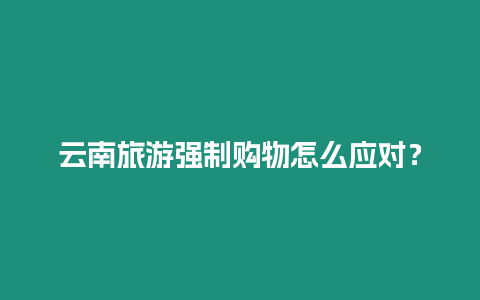 云南旅游强制购物怎么应对？